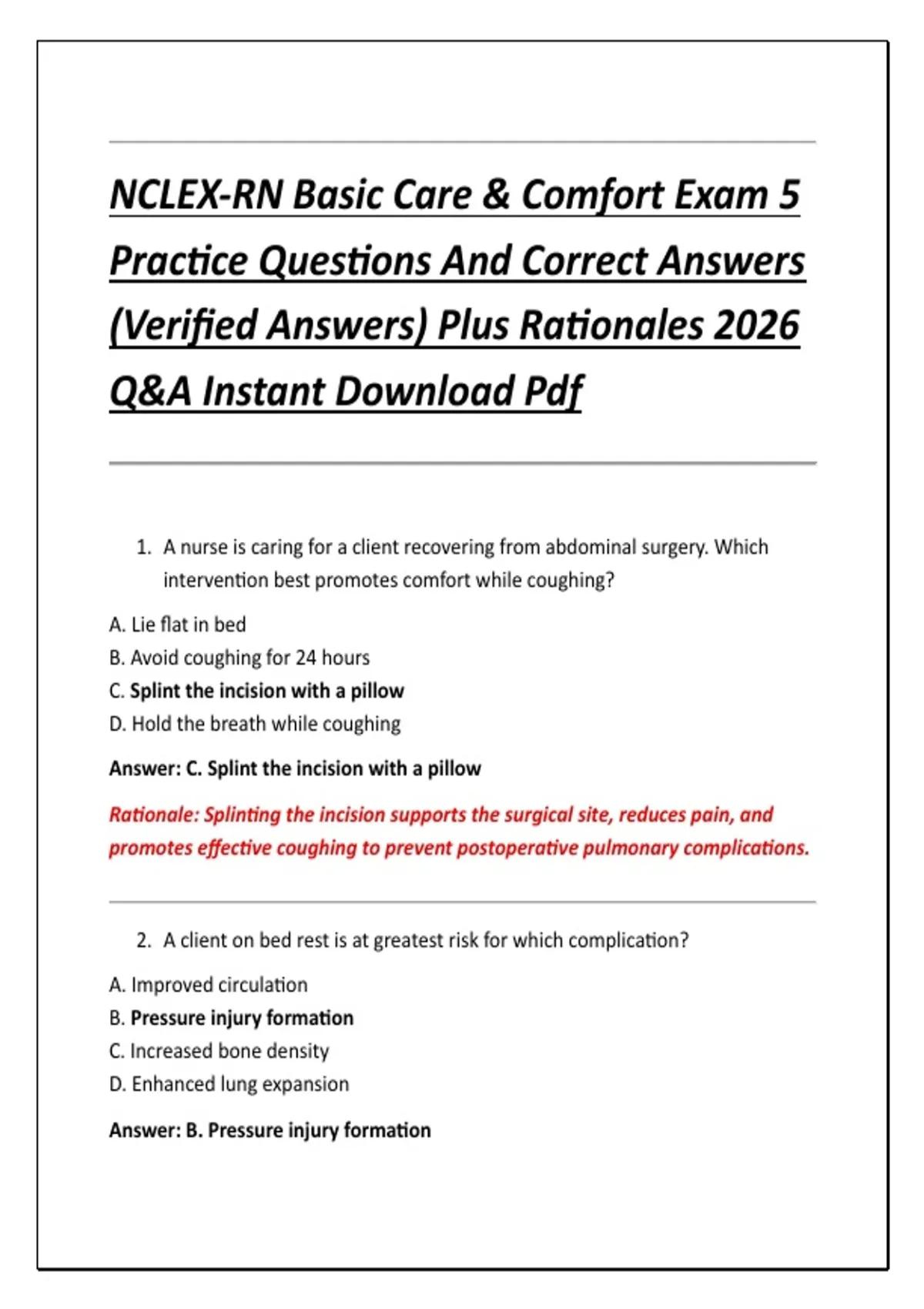 NCLEX-RN Basic Care & Comfort Exam 5 Practice Questions And Correct Answers (Verified Answers) Plus Rationales 2026 Q&A Instant Download Pdf

1. A nurse is caring for a client recovering from abdominal surgery. Which intervention best promotes comfort while coughing?

A. Lie flat in bed
B. Avoid coughing for 24 hours
C. Splint the incision with a pillow
D. Hold the breath while coughing

Answer: C. Splint the incision with a pillow

Rationale: Splinting the incision supports the surgical site, reduces pain, and promotes effective coughing to prevent postoperative pulmonary complications.

2. A client on bed rest is at greatest risk for which complication?

A. Improved circulation
B. Pressure injury formation
C. Increased bone density
D. Enhanced lung expansion

Answer: B. Pressure injury formation